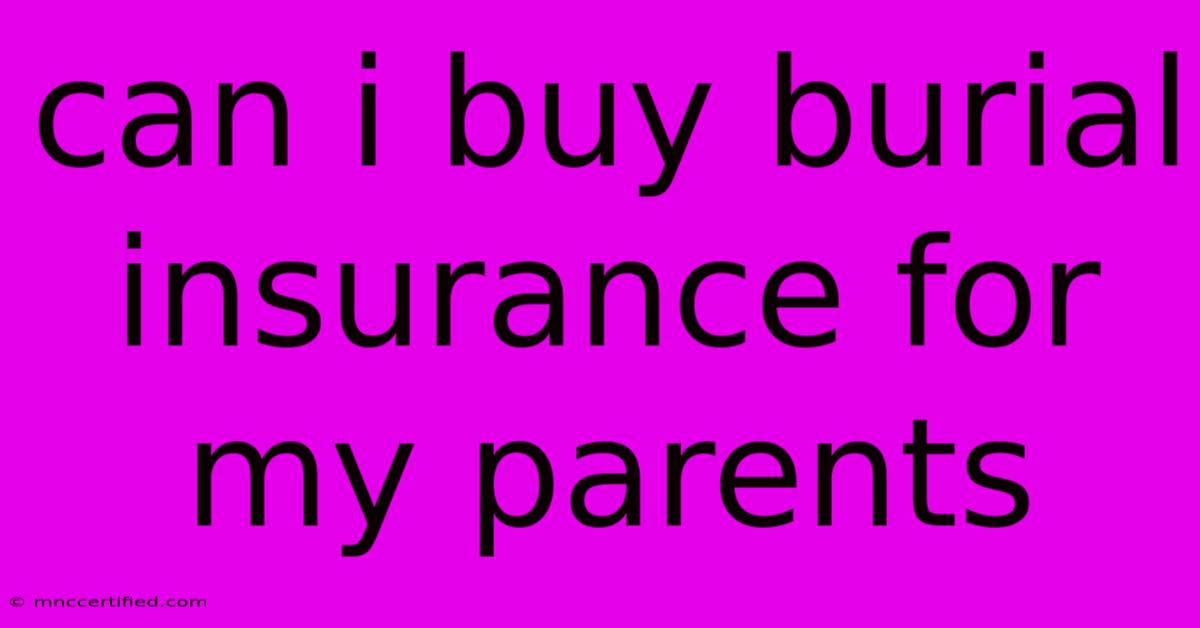 can i buy burial insurance for my parents

© mnccertified.com